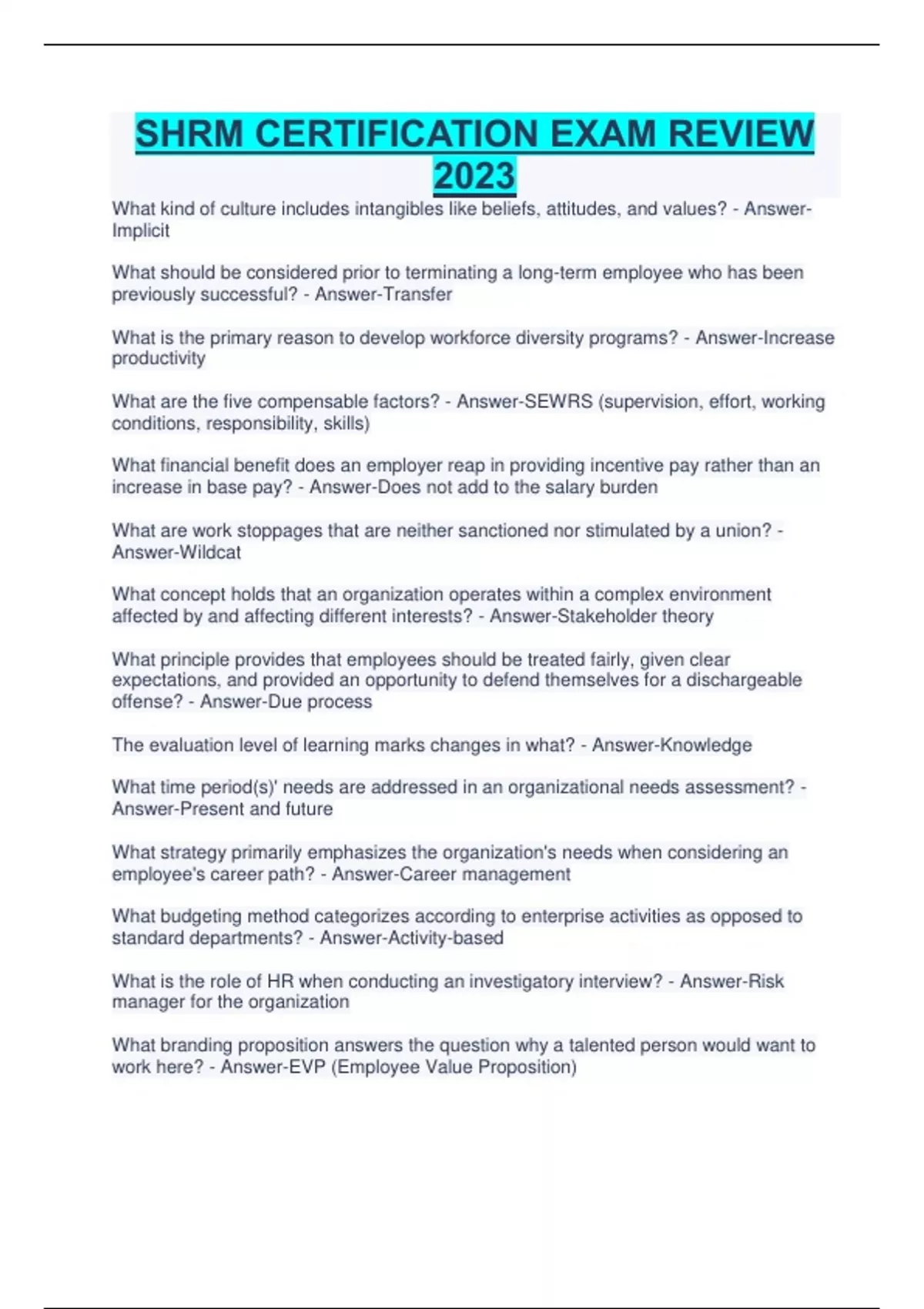 SHRM CERTIFICATION EXAM REVIEW 2023

What kind of culture includes intangibles like beliefs, attitudes, and values? - Answer-Implicit

What should be considered prior to terminating a long-term employee who has been previously successful? - Answer-Transfer

What is the primary reason to develop workforce diversity programs? - Answer-Increase productivity

What are the five compensable factors? - Answer-SEWRS (supervision, effort, working conditions, responsibility, skills)

What financial benefit does an employer reap in providing incentive pay rather than an increase in base pay? - Answer-Does not add to the salary burden

What are work stoppages that are neither sanctioned nor stimulated by a union? - Answer-Wildcat

What concept holds that an organization operates within a complex environment affected by and affecting different interests? - Answer-Stakeholder theory

What principle provides that employees should be treated fairly, given clear expectations, and provided an opportunity to defend themselves for a dischargeable offense? - Answer-Due process

The evaluation level of learning marks changes in what? - Answer-Knowledge

What time period(s)' needs are addressed in an organizational needs assessment? - Answer-Present and future

What strategy primarily emphasizes the organization's needs when considering an employee's career path? - Answer-Career management

What budgeting method categorizes according to enterprise activities as opposed to standard departments? - Answer-Activity-based

What is the role of HR when conducting an investigatory interview? - Answer-Risk manager for the organization

What branding proposition answers the question why a talented person would want to work here? - Answer-EVP (Employee Value Proposition)